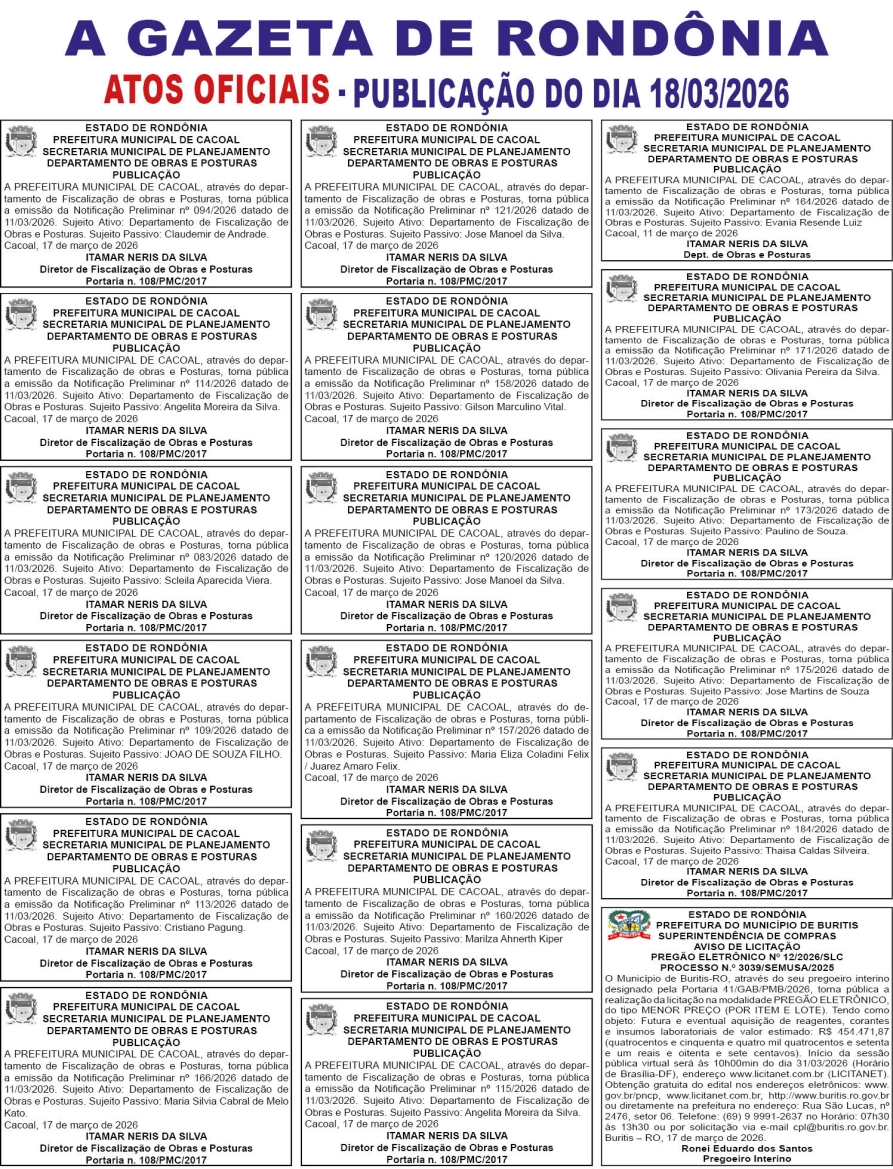 A GAZETA DE RONDÔNIA
ATOS OFICIAIS - PUBLICAÇÃO DO DIA 18/03/2026

ESTADO DE RONDÔNIA
PREFEITURA MUNICIPAL DE CACOAL
SECRETARIA MUNICIPAL DE PLANEJAMENTO
DEPARTAMENTO DE OBRAS E POSTURAS
PUBLICAÇÃO
A PREFEITURA MUNICIPAL DE CACOAL, através do departamento de Fiscalização de obras e Posturas, torna pública a emissão da Notificação Preliminar nº 094/2026 datado de 11/03/2026. Sujeito Ativo: Departamento de Fiscalização de Obras e Posturas. Sujeito Passivo: Claudemir de Andrade.
Cacoal, 17 de março de 2026
ITAMAR NERIS DA SILVA
Diretor de Fiscalização de Obras e Posturas
Portaria n. 108/PMC/2017

ESTADO DE RONDÔNIA
PREFEITURA MUNICIPAL DE CACOAL
SECRETARIA MUNICIPAL DE PLANEJAMENTO
DEPARTAMENTO DE OBRAS E POSTURAS
PUBLICAÇÃO
A PREFEITURA MUNICIPAL DE CACOAL, através do departamento de Fiscalização de obras e Posturas, torna pública a emissão da Notificação Preliminar nº 114/2026 datado de 11/03/2026. Sujeito Ativo: Departamento de Fiscalização de Obras e Posturas. Sujeito Passivo: Angelita Moreira da Silva.
Cacoal, 17 de março de 2026
ITAMAR NERIS DA SILVA
Diretor de Fiscalização de Obras e Posturas
Portaria n. 108/PMC/2017

ESTADO DE RONDÔNIA
PREFEITURA MUNICIPAL DE CACOAL
SECRETARIA MUNICIPAL DE PLANEJAMENTO
DEPARTAMENTO DE OBRAS E POSTURAS
PUBLICAÇÃO
A PREFEITURA MUNICIPAL DE CACOAL, através do departamento de Fiscalização de obras e Posturas, torna pública a emissão da Notificação Preliminar nº 083/2026 datado de 11/03/2026. Sujeito Ativo: Departamento de Fiscalização de Obras e Posturas. Sujeito Passivo: Scleila Aparecida Viera.
Cacoal, 17 de março de 2026
ITAMAR NERIS DA SILVA
Diretor de Fiscalização de Obras e Posturas
Portaria n. 108/PMC/2017

ESTADO DE RONDÔNIA
PREFEITURA MUNICIPAL DE CACOAL
SECRETARIA MUNICIPAL DE PLANEJAMENTO
DEPARTAMENTO DE OBRAS E POSTURAS
PUBLICAÇÃO
A PREFEITURA MUNICIPAL DE CACOAL, através do departamento de Fiscalização de obras e Posturas, torna pública a emissão da Notificação Preliminar nº 109/2026 datado de 11/03/2026. Sujeito Ativo: Departamento de Fiscalização de Obras e Posturas. Sujeito Passivo: JOAO DE SOUZA FILHO.
Cacoal, 17 de março de 2026
ITAMAR NERIS DA SILVA
Diretor de Fiscalização de Obras e Posturas
Portaria n. 108/PMC/2017

ESTADO DE RONDÔNIA
PREFEITURA MUNICIPAL DE CACOAL
SECRETARIA MUNICIPAL DE PLANEJAMENTO
DEPARTAMENTO DE OBRAS E POSTURAS
PUBLICAÇÃO
A PREFEITURA MUNICIPAL DE CACOAL, através do departamento de Fiscalização de obras e Posturas, torna pública a emissão da Notificação Preliminar nº 113/2026 datado de 11/03/2026. Sujeito Ativo: Departamento de Fiscalização de Obras e Posturas. Sujeito Passivo: Cristiano Pagung.
Cacoal, 17 de março de 2026
ITAMAR NERIS DA SILVA
Diretor de Fiscalização de Obras e Posturas
Portaria n. 108/PMC/2017

ESTADO DE RONDÔNIA
PREFEITURA MUNICIPAL DE CACOAL
SECRETARIA MUNICIPAL DE PLANEJAMENTO
DEPARTAMENTO DE OBRAS E POSTURAS
PUBLICAÇÃO
A PREFEITURA MUNICIPAL DE CACOAL, através do departamento de Fiscalização de obras e Posturas, torna pública a emissão da Notificação Preliminar nº 166/2026 datado de 11/03/2026. Sujeito Ativo: Departamento de Fiscalização de Obras e Posturas. Sujeito Passivo: Maria Silvia Cabral de Melo Kato.
Cacoal, 17 de março de 2026
ITAMAR NERIS DA SILVA
Diretor de Fiscalização de Obras e Posturas
Portaria n. 108/PMC/2017

ESTADO DE RONDÔNIA
PREFEITURA MUNICIPAL DE CACOAL
SECRETARIA MUNICIPAL DE PLANEJAMENTO
DEPARTAMENTO DE OBRAS E POSTURAS
PUBLICAÇÃO
A PREFEITURA MUNICIPAL DE CACOAL, através do departamento de Fiscalização de obras e Posturas, torna pública a emissão da Notificação Preliminar nº 121/2026 datado de 11/03/2026. Sujeito Ativo: Departamento de Fiscalização de Obras e Posturas. Sujeito Passivo: Jose Manoel da Silva.
Cacoal, 17 de março de 2026
ITAMAR NERIS DA SILVA
Diretor de Fiscalização de Obras e Posturas
Portaria n. 108/PMC/2017

ESTADO DE RONDÔNIA
PREFEITURA MUNICIPAL DE CACOAL
SECRETARIA MUNICIPAL DE PLANEJAMENTO
DEPARTAMENTO DE OBRAS E POSTURAS
PUBLICAÇÃO
A PREFEITURA MUNICIPAL DE CACOAL, através do departamento de Fiscalização de obras e Posturas, torna pública a emissão da Notificação Preliminar nº 158/2026 datado de 11/03/2026. Sujeito Ativo: Departamento de Fiscalização de Obras e Posturas. Sujeito Passivo: Gilson Marculino Vital.
Cacoal, 17 de março de 2026
ITAMAR NERIS DA SILVA
Diretor de Fiscalização de Obras e Posturas
Portaria n. 108/PMC/2017

ESTADO DE RONDÔNIA
PREFEITURA MUNICIPAL DE CACOAL
SECRETARIA MUNICIPAL DE PLANEJAMENTO
DEPARTAMENTO DE OBRAS E POSTURAS
PUBLICAÇÃO
A PREFEITURA MUNICIPAL DE CACOAL, através do departamento de Fiscalização de obras e Posturas, torna pública a emissão da Notificação Preliminar nº 120/2026 datado de 11/03/2026. Sujeito Ativo: Departamento de Fiscalização de Obras e Posturas. Sujeito Passivo: Jose Manoel da Silva.
Cacoal, 17 de março de 2026
ITAMAR NERIS DA SILVA
Diretor de Fiscalização de Obras e Posturas
Portaria n. 108/PMC/2017

ESTADO DE RONDÔNIA
PREFEITURA MUNICIPAL DE CACOAL
SECRETARIA MUNICIPAL DE PLANEJAMENTO
DEPARTAMENTO DE OBRAS E POSTURAS
PUBLICAÇÃO
A PREFEITURA MUNICIPAL DE CACOAL, através do departamento de Fiscalização de obras e Posturas, torna pública a emissão da Notificação Preliminar nº 157/2026 datado de 11/03/2026. Sujeito Ativo: Departamento de Fiscalização de Obras e Posturas. Sujeito Passivo: Maria Eliza Coladini Felix / Juarez Amaro Felix.
Cacoal, 17 de março de 2026
ITAMAR NERIS DA SILVA
Diretor de Fiscalização de Obras e Posturas
Portaria n. 108/PMC/2017

ESTADO DE RONDÔNIA
PREFEITURA MUNICIPAL DE CACOAL
SECRETARIA MUNICIPAL DE PLANEJAMENTO
DEPARTAMENTO DE OBRAS E POSTURAS
PUBLICAÇÃO
A PREFEITURA MUNICIPAL DE CACOAL, através do departamento de Fiscalização de obras e Posturas, torna pública a emissão da Notificação Preliminar nº 160/2026 datado de 11/03/2026. Sujeito Ativo: Departamento de Fiscalização de Obras e Posturas. Sujeito Passivo: Marilza Ahnerth Kiper
Cacoal, 17 de março de 2026
ITAMAR NERIS DA SILVA
Diretor de Fiscalização de Obras e Posturas
Portaria n. 108/PMC/2017

ESTADO DE RONDÔNIA
PREFEITURA MUNICIPAL DE CACOAL
SECRETARIA MUNICIPAL DE PLANEJAMENTO
DEPARTAMENTO DE OBRAS E POSTURAS
PUBLICAÇÃO
A PREFEITURA MUNICIPAL DE CACOAL, através do departamento de Fiscalização de obras e Posturas, torna pública a emissão da Notificação Preliminar nº 115/2026 datado de 11/03/2026. Sujeito Ativo: Departamento de Fiscalização de Obras e Posturas. Sujeito Passivo: Angelita Moreira da Silva.
Cacoal, 17 de março de 2026
ITAMAR NERIS DA SILVA
Diretor de Fiscalização de Obras e Posturas
Portaria n. 108/PMC/2017

ESTADO DE RONDÔNIA
PREFEITURA MUNICIPAL DE CACOAL
SECRETARIA MUNICIPAL DE PLANEJAMENTO
DEPARTAMENTO DE OBRAS E POSTURAS
PUBLICAÇÃO
A PREFEITURA MUNICIPAL DE CACOAL, através do departamento de Fiscalização de obras e Posturas, torna pública a emissão da Notificação Preliminar nº 164/2026 datado de 11/03/2026. Sujeito Ativo: Departamento de Fiscalização de Obras e Posturas. Sujeito Passivo: Evania Resende Luiz
Cacoal, 11 de março de 2026
ITAMAR NERIS DA SILVA
Dept. de Obras e Posturas

ESTADO DE RONDÔNIA
PREFEITURA MUNICIPAL DE CACOAL
SECRETARIA MUNICIPAL DE PLANEJAMENTO
DEPARTAMENTO DE OBRAS E POSTURAS
PUBLICAÇÃO
A PREFEITURA MUNICIPAL DE CACOAL, através do departamento de Fiscalização de obras e Posturas, torna pública a emissão da Notificação Preliminar nº 171/2026 datado de 11/03/2026. Sujeito Ativo: Departamento de Fiscalização de Obras e Posturas. Sujeito Passivo: Olivania Pereira da Silva.
Cacoal, 17 de março de 2026
ITAMAR NERIS DA SILVA
Diretor de Fiscalização de Obras e Posturas
Portaria n. 108/PMC/2017

ESTADO DE RONDÔNIA
PREFEITURA MUNICIPAL DE CACOAL
SECRETARIA MUNICIPAL DE PLANEJAMENTO
DEPARTAMENTO DE OBRAS E POSTURAS
PUBLICAÇÃO
A PREFEITURA MUNICIPAL DE CACOAL, através do departamento de Fiscalização de obras e Posturas, torna pública a emissão da Notificação Preliminar nº 173/2026 datado de 11/03/2026. Sujeito Ativo: Departamento de Fiscalização de Obras e Posturas. Sujeito Passivo: Paulino de Souza.
Cacoal, 17 de março de 2026
ITAMAR NERIS DA SILVA
Diretor de Fiscalização de Obras e Posturas
Portaria n. 108/PMC/2017

ESTADO DE RONDÔNIA
PREFEITURA MUNICIPAL DE CACOAL
SECRETARIA MUNICIPAL DE PLANEJAMENTO
DEPARTAMENTO DE OBRAS E POSTURAS
PUBLICAÇÃO
A PREFEITURA MUNICIPAL DE CACOAL, através do departamento de Fiscalização de obras e Posturas, torna pública a emissão da Notificação Preliminar nº 175/2026 datado de 11/03/2026. Sujeito Ativo: Departamento de Fiscalização de Obras e Posturas. Sujeito Passivo: Jose Martins de Souza
Cacoal, 17 de março de 2026
ITAMAR NERIS DA SILVA
Diretor de Fiscalização de Obras e Posturas
Portaria n. 108/PMC/2017

ESTADO DE RONDÔNIA
PREFEITURA MUNICIPAL DE CACOAL
SECRETARIA MUNICIPAL DE PLANEJAMENTO
DEPARTAMENTO DE OBRAS E POSTURAS
PUBLICAÇÃO
A PREFEITURA MUNICIPAL DE CACOAL, através do departamento de Fiscalização de obras e Posturas, torna pública a emissão da Notificação Preliminar nº 184/2026 datado de 11/03/2026. Sujeito Ativo: Departamento de Fiscalização de Obras e Posturas. Sujeito Passivo: Thaisa Caldas Silveira.
Cacoal, 17 de março de 2026
ITAMAR NERIS DA SILVA
Diretor de Fiscalização de Obras e Posturas
Portaria n. 108/PMC/2017

ESTADO DE RONDÔNIA
PREFEITURA DO MUNICÍPIO DE BURITIS
SUPERINTENDÊNCIA DE COMPRAS
AVISO DE LICITAÇÃO
PREGÃO ELETRÔNICO Nº 12/2026/SLC
PROCESSO N.º 3039/SEMUSA/2025
O Município de Buritis-RO, através do seu pregoeiro interino designado pela Portaria 41/GAB/PMB/2026, torna pública a realização da licitação na modalidade PREGÃO ELETRÔNICO, do tipo MENOR PREÇO (POR ITEM E LOTE). Tendo como objeto: Futura e eventual aquisição de reagentes, corantes e insumos laboratoriais de valor estimado: R$ 454.471,87 (quatrocentos e cinquenta e quatro mil quatrocentos e setenta e um reais e oitenta e sete centavos). Início da sessão pública virtual será às 10h00min do dia 31/03/2026 (Horário de Brasília-DF), endereço www.licitanet.com.br (LICITANET). Obtenção gratuita do edital nos endereços eletrônicos: www.gov.br/pncp, www.licitanet.com.br, http://www.buritis.ro.gov.br ou diretamente na prefeitura no endereço: Rua São Lucas, nº 2476, setor 06. Telefone: (69) 9 9991-2637 no Horário: 07h30 às 13h30 ou por solicitação via e-mail cpl@buritis.ro.gov.br.
Buritis – RO, 17 de março de 2026.
Ronei Eduardo dos Santos
Pregoeiro Interino